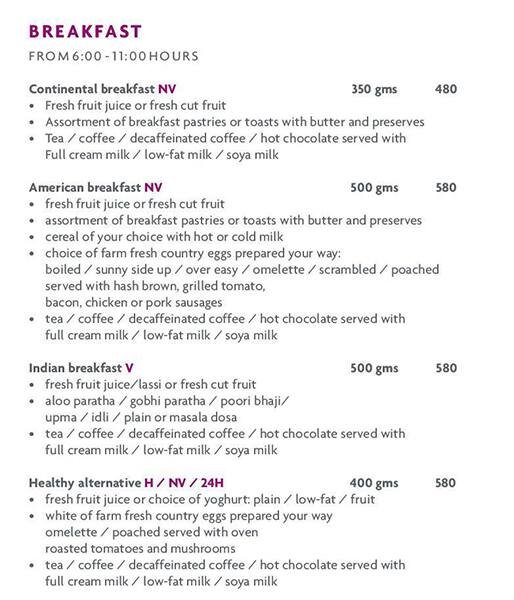 BREAKFAST

FROM 6:00 - 11:00 HOURS

Continental breakfast NV 350 gms 480
• Fresh fruit juice or fresh cut fruit
• Assortment of breakfast pastries or toasts with butter and preserves
• Tea / coffee / decaffeinated coffee / hot chocolate served with Full cream milk / low-fat milk / soya milk

American breakfast NV 500 gms 580
• fresh fruit juice or fresh cut fruit
• assortment of breakfast pastries or toasts with butter and preserves
• cereal of your choice with hot or cold milk
• choice of farm fresh country eggs prepared your way: boiled / sunny side up / over easy / omelette / scrambled / poached served with hash brown, grilled tomato, bacon, chicken or pork sausages
• tea / coffee / decaffeinated coffee / hot chocolate served with full cream milk / low-fat milk / soya milk

Indian breakfast V 500 gms 580
• fresh fruit juice/lassi or fresh cut fruit
• aloo paratha / gobhi paratha / poori bhaji/ upma / idli / plain or masala dosa
• tea / coffee / decaffeinated coffee / hot chocolate served with full cream milk / low-fat milk / soya milk

Healthy alternative H / NV / 24H 400 gms 580
• fresh fruit juice or choice of yoghurt: plain / low-fat / fruit
• white of farm fresh country eggs prepared your way omelette / poached served with oven roasted tomatoes and mushrooms
• tea / coffee / decaffeinated coffee / hot chocolate served with full cream milk / low-fat milk / soya milk